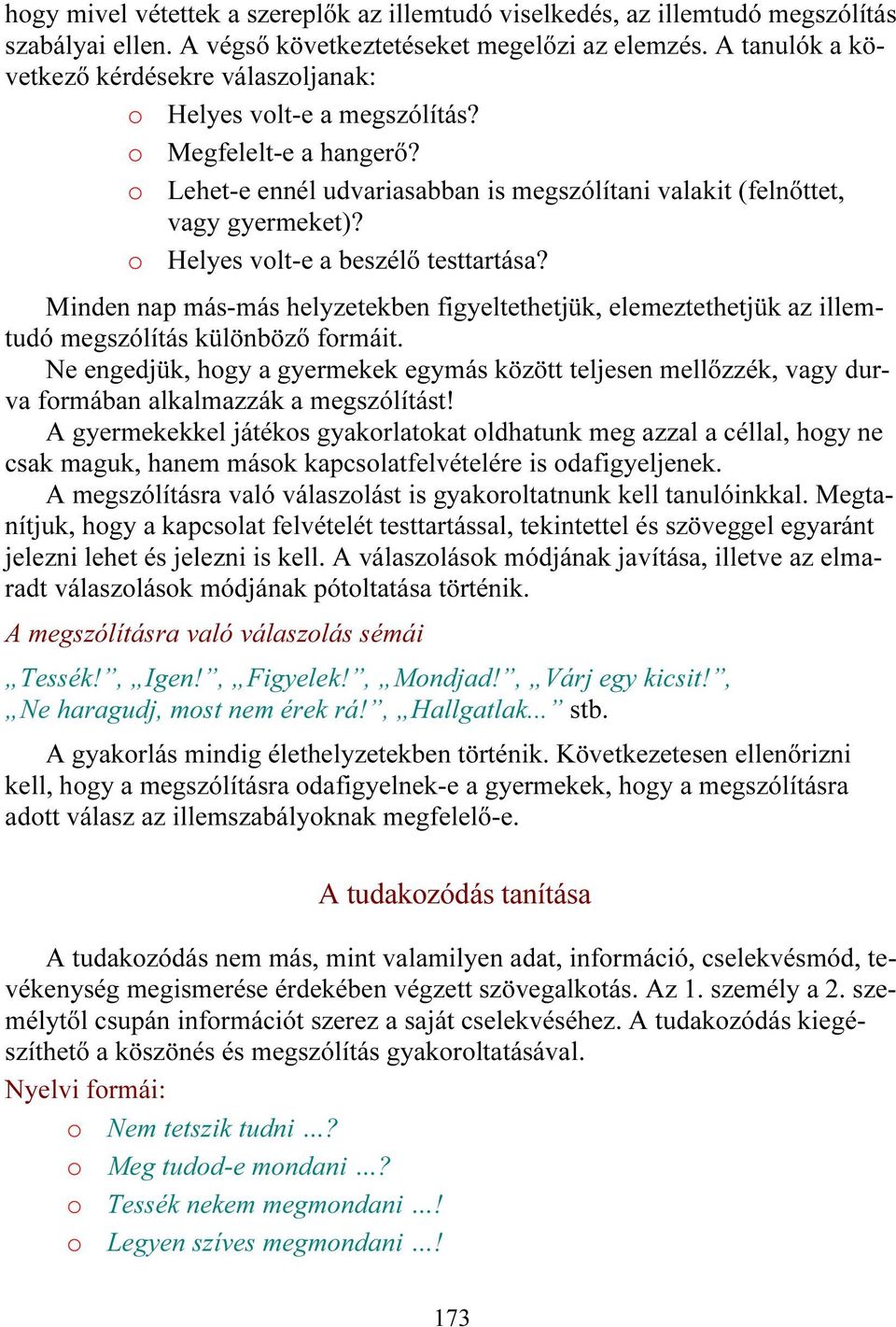 hogy mivel vétettek a szereplők az illemtudó viselkedés, az illemtudó megszólítás szabályai ellen. A végső következtetéseket megelőzi az elemzés. A tanulók a következő kérdésekre válaszoljanak:

o Helyes volt-e a megszólítás?
o Megfelelt-e a hangerő?
o Lehet-e ennél udvariasabban is megszólítani valakit (felnőttet, vagy gyermeket)?
o Helyes volt-e a beszélő testtartása?

Minden nap más-más helyzetekben figyeltethetjük, elemeztethetjük az illemtudó megszólítás különböző formáit.
Ne engedjük, hogy a gyermekek egymás között teljesen mellőzzék, vagy durva formában alkalmazzák a megszólítást!
A gyermekekkel játékos gyakorlatokat oldhatunk meg azzal a céllal, hogy ne csak maguk, hanem mások kapcsolatfelvételére is odafigyeljenek.
A megszólításra való válaszolást is gyakoroltatnunk kell tanulóinkkal. Megtanítjuk, hogy a kapcsolat felvételét testtartással, tekintettel és szöveggel egyaránt jelezni lehet és jelezni is kell. A válaszolások módjának javítása, illetve az elmaradt válaszolások módjának pótoltatása történik.

A megszólításra való válaszolás sémái

„Tessék!”, „Igen!”, „Figyelek!”, „Mondjad!”, „Várj egy kicsit!”, „Ne haragudj, most nem érek rá!”, „Hallgatlak...” stb.

A gyakorlás mindig élethelyzetekben történik. Következetesen ellenőrizni kell, hogy a megszólításra odafigyelnek-e a gyermekek, hogy a megszólításra adott válasz az illemszabályoknak megfelelő-e.

A tudakozódás tanítása

A tudakozódás nem más, mint valamilyen adat, információ, cselekvésmód, tevékenység megismerése érdekében végzett szövegalkotás. Az 1. személy a 2. személytől csupán információt szerez a saját cselekvéséhez. A tudakozódás kiegészíthető a köszönés és megszólítás gyakoroltatásával.
Nyelvi formái:
o Nem tetszik tudni ...?
o Meg tudod-e mondani ...?
o Tessék nekem megmondani ...!
o Legyen szíves megmondani ...!

173